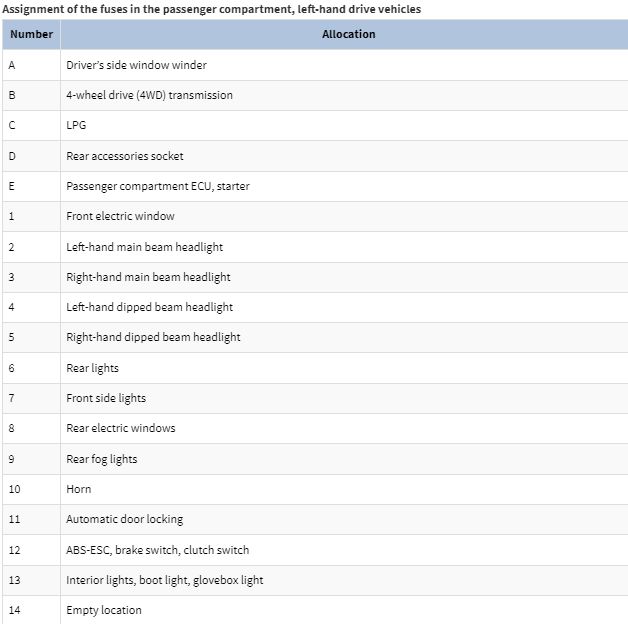 Assignment of the fuses in the passenger compartment, left-hand drive vehicles

| Number | Allocation |
|---|---|
| A | Driver's side window winder |
| B | 4-wheel drive (4WD) transmission |
| C | LPG |
| D | Rear accessories socket |
| E | Passenger compartment ECU, starter |
| 1 | Front electric window |
| 2 | Left-hand main beam headlight |
| 3 | Right-hand main beam headlight |
| 4 | Left-hand dipped beam headlight |
| 5 | Right-hand dipped beam headlight |
| 6 | Rear lights |
| 7 | Front side lights |
| 8 | Rear electric windows |
| 9 | Rear fog lights |
| 10 | Horn |
| 11 | Automatic door locking |
| 12 | ABS-ESC, brake switch, clutch switch |
| 13 | Interior lights, boot light, glovebox light |
| 14 | Empty location |